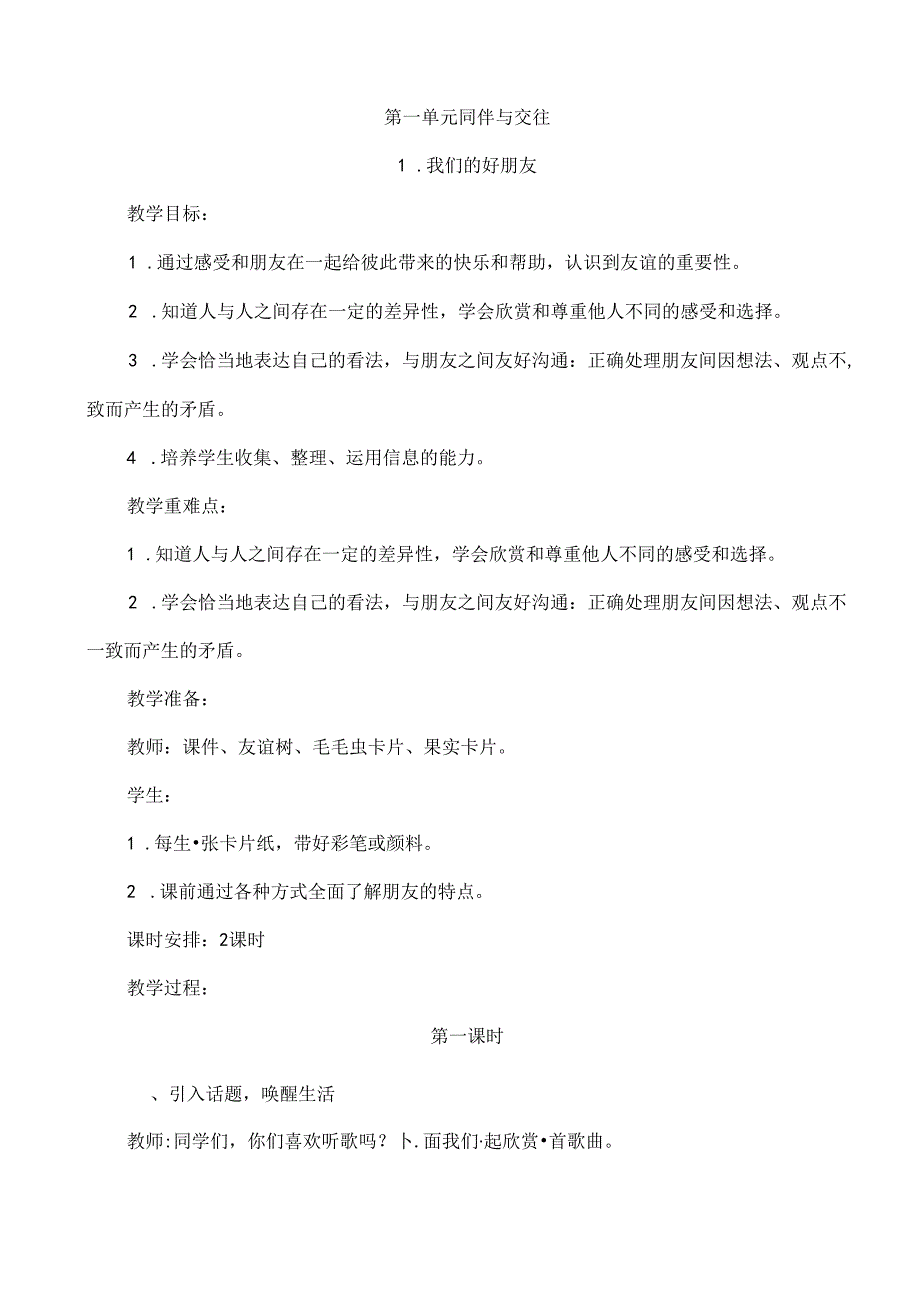 第一单元同伴与交往

1．我们的好朋友

教学目标：

1．通过感受和朋友在一起给彼此带来的快乐和帮助，认识到友谊的重要性。

2．知道人与人之间存在一定的差异性，学会欣赏和尊重他人不同的感受和选择。

3．学会恰当地表达自己的看法，与朋友之间友好沟通：正确处理朋友间因想法、观点不,致而产生的矛盾。

4．培养学生收集、整理、运用信息的能力。

教学重难点：

1．知道人与人之间存在一定的差异性，学会欣赏和尊重他人不同的感受和选择。

2．学会恰当地表达自己的看法，与朋友之间友好沟通：正确处理朋友间因想法、观点不一致而产生的矛盾。

教学准备：

教师：课件、友谊树、毛毛虫卡片、果实卡片。

学生：

1．每生•张卡片纸，带好彩笔或颜料。

2．课前通过各种方式全面了解朋友的特点。

课时安排：2课时

教学过程：

第一课时

、引入话题，唤醒生活

教师:同学们，你们喜欢听歌吗？卜.面我们·起欣赏•首歌曲。